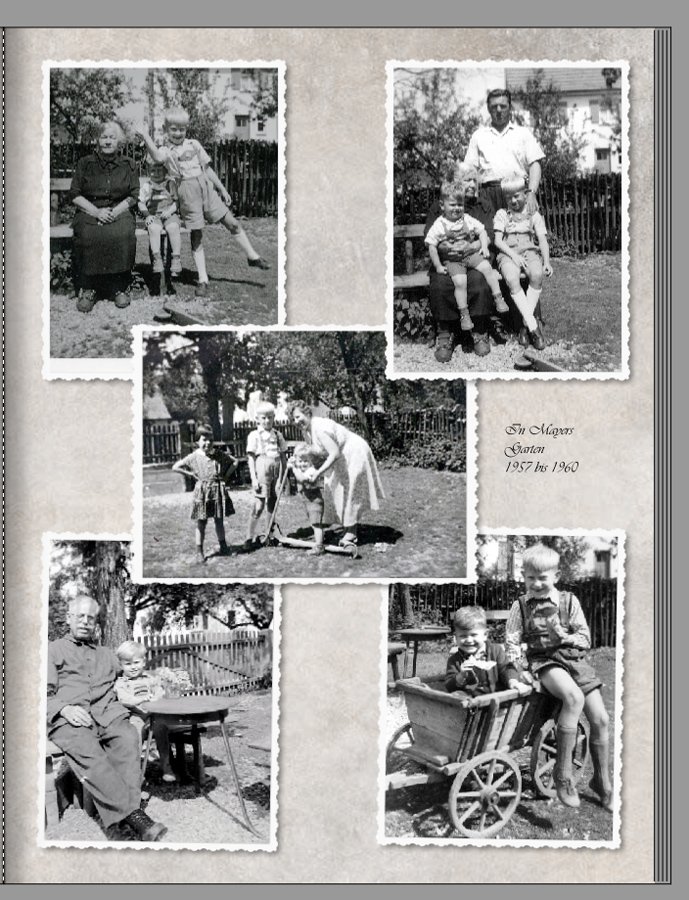 In Mayers
Garten
1957 bis 1960